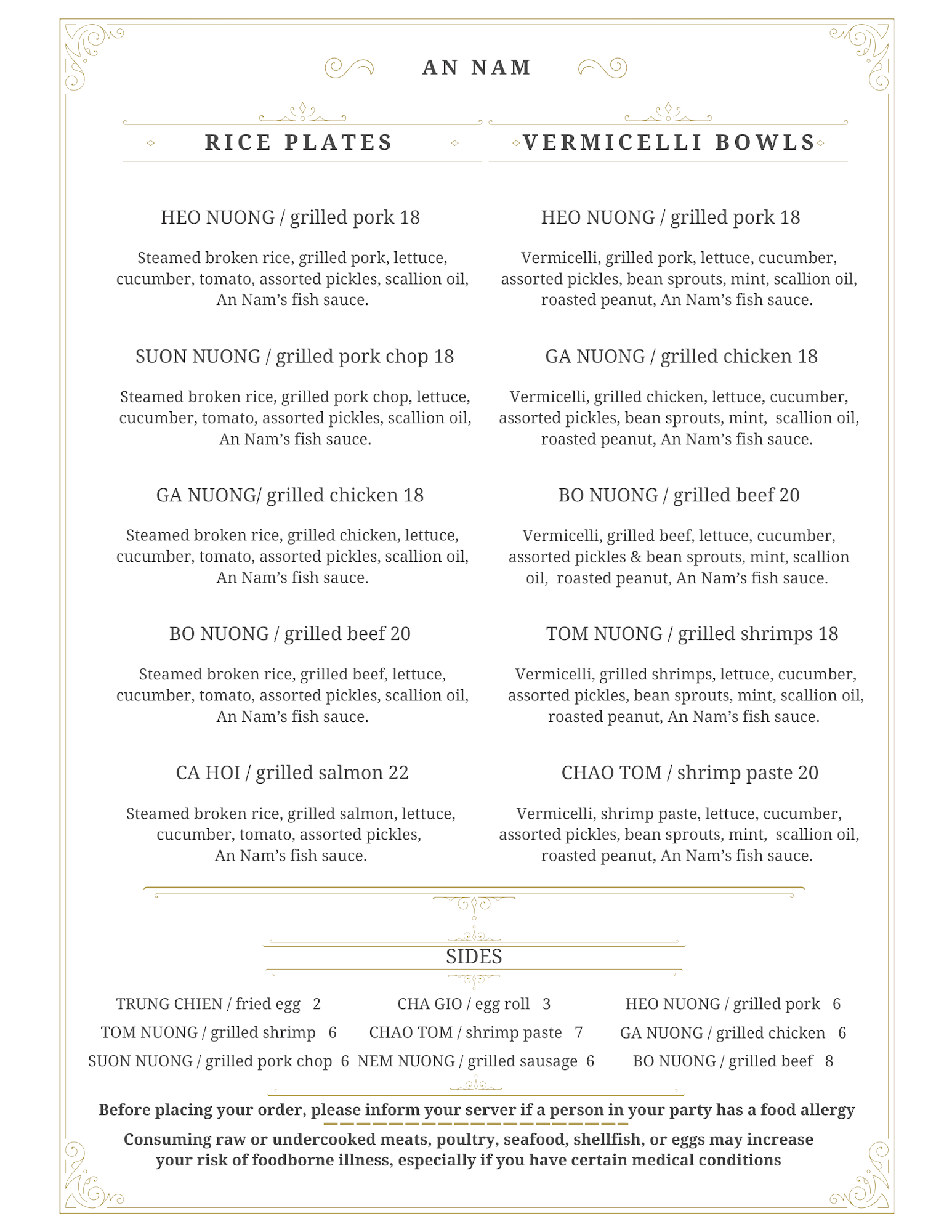 AN NAM

RICE PLATES

HEO NUONG / grilled pork 18

Steamed broken rice, grilled pork, lettuce, cucumber, tomato, assorted pickles, scallion oil, An Nam's fish sauce.

SUON NUONG / grilled pork chop 18

Steamed broken rice, grilled pork chop, lettuce, cucumber, tomato, assorted pickles, scallion oil, An Nam's fish sauce.

GA NUONG/ grilled chicken 18

Steamed broken rice, grilled chicken, lettuce, cucumber, tomato, assorted pickles, scallion oil, An Nam's fish sauce.

BO NUONG / grilled beef 20

Steamed broken rice, grilled beef, lettuce, cucumber, tomato, assorted pickles, scallion oil, An Nam's fish sauce.

CA HOI / grilled salmon 22

Steamed broken rice, grilled salmon, lettuce, cucumber, tomato, assorted pickles, An Nam's fish sauce.

VERMICELLI BOWLS

HEO NUONG / grilled pork 18

Vermicelli, grilled pork, lettuce, cucumber, assorted pickles, bean sprouts, mint, scallion oil, roasted peanut, An Nam's fish sauce.

GA NUONG / grilled chicken 18

Vermicelli, grilled chicken, lettuce, cucumber, assorted pickles, bean sprouts, mint, scallion oil, roasted peanut, An Nam's fish sauce.

BO NUONG / grilled beef 20

Vermicelli, grilled beef, lettuce, cucumber, assorted pickles & bean sprouts, mint, scallion oil, roasted peanut, An Nam's fish sauce.

TOM NUONG / grilled shrimps 18

Vermicelli, grilled shrimps, lettuce, cucumber, assorted pickles, bean sprouts, mint, scallion oil, roasted peanut, An Nam's fish sauce.

CHAO TOM / shrimp paste 20

Vermicelli, shrimp paste, lettuce, cucumber, assorted pickles, bean sprouts, mint, scallion oil, roasted peanut, An Nam's fish sauce.

SIDES

TRUNG CHIEN / fried egg 2
TOM NUONG / grilled shrimp 6
SUON NUONG / grilled pork chop 6

CHA GIO / egg roll 3
CHAO TOM / shrimp paste 7
NEM NUONG / grilled sausage 6

HEO NUONG / grilled pork 6
GA NUONG / grilled chicken 6
BO NUONG / grilled beef 8

Before placing your order, please inform your server if a person in your party has a food allergy

Consuming raw or undercooked meats, poultry, seafood, shellfish, or eggs may increase your risk of foodborne illness, especially if you have certain medical conditions